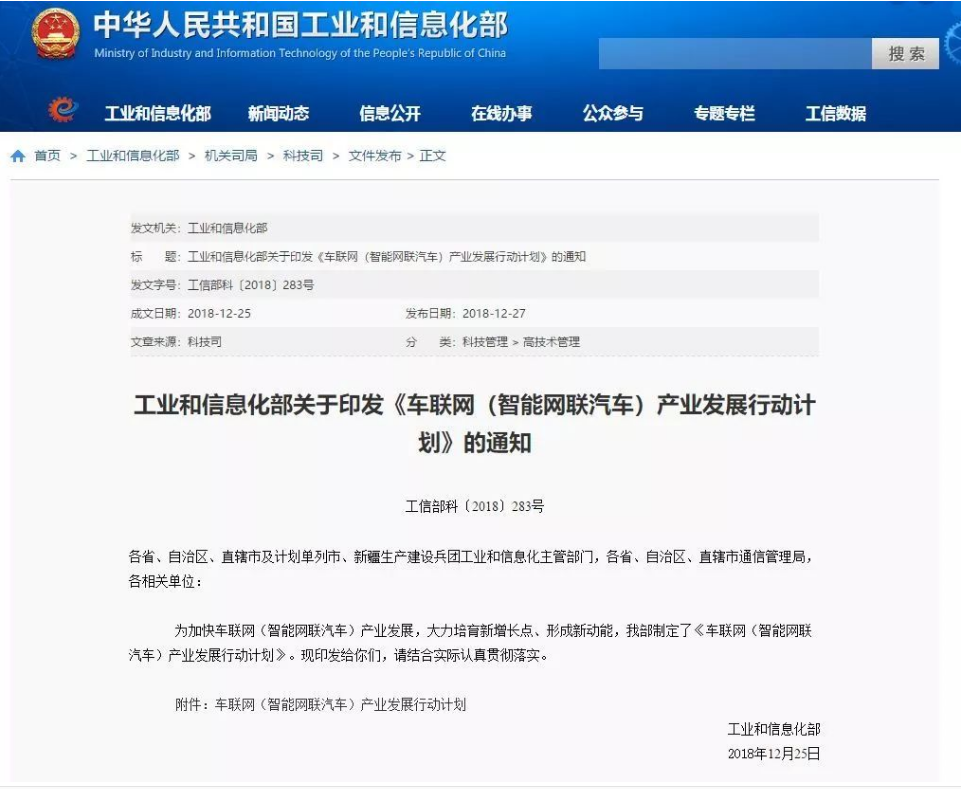 中华人民共和国工业和信息化部
Ministry of Industry and Information Technology of the People's Republic of China

搜索

工业和信息化部 新闻动态 信息公开 在线办事 公众参与 专题专栏 工信数据

首页 > 工业和信息化部 > 机关司局 > 科技司 > 文件发布 > 正文

发文机关：工业和信息化部
标　　题：工业和信息化部关于印发《车联网（智能网联汽车）产业发展行动计划》的通知
发文字号：工信部科〔2018〕283号
成文日期：2018-12-25　　发布日期：2018-12-27
文章来源：科技司　　分　　类：科技管理 > 高技术管理

工业和信息化部关于印发《车联网（智能网联汽车）产业发展行动计划》的通知

工信部科〔2018〕283号

各省、自治区、直辖市及计划单列市、新疆生产建设兵团工业和信息化主管部门，各省、自治区、直辖市通信管理局，各相关单位：

为加快车联网（智能网联汽车）产业发展，大力培育新增长点、形成新动能，我部制定了《车联网（智能网联汽车）产业发展行动计划》。现印发给你们，请结合实际认真贯彻落实。

附件：车联网（智能网联汽车）产业发展行动计划

工业和信息化部
2018年12月25日